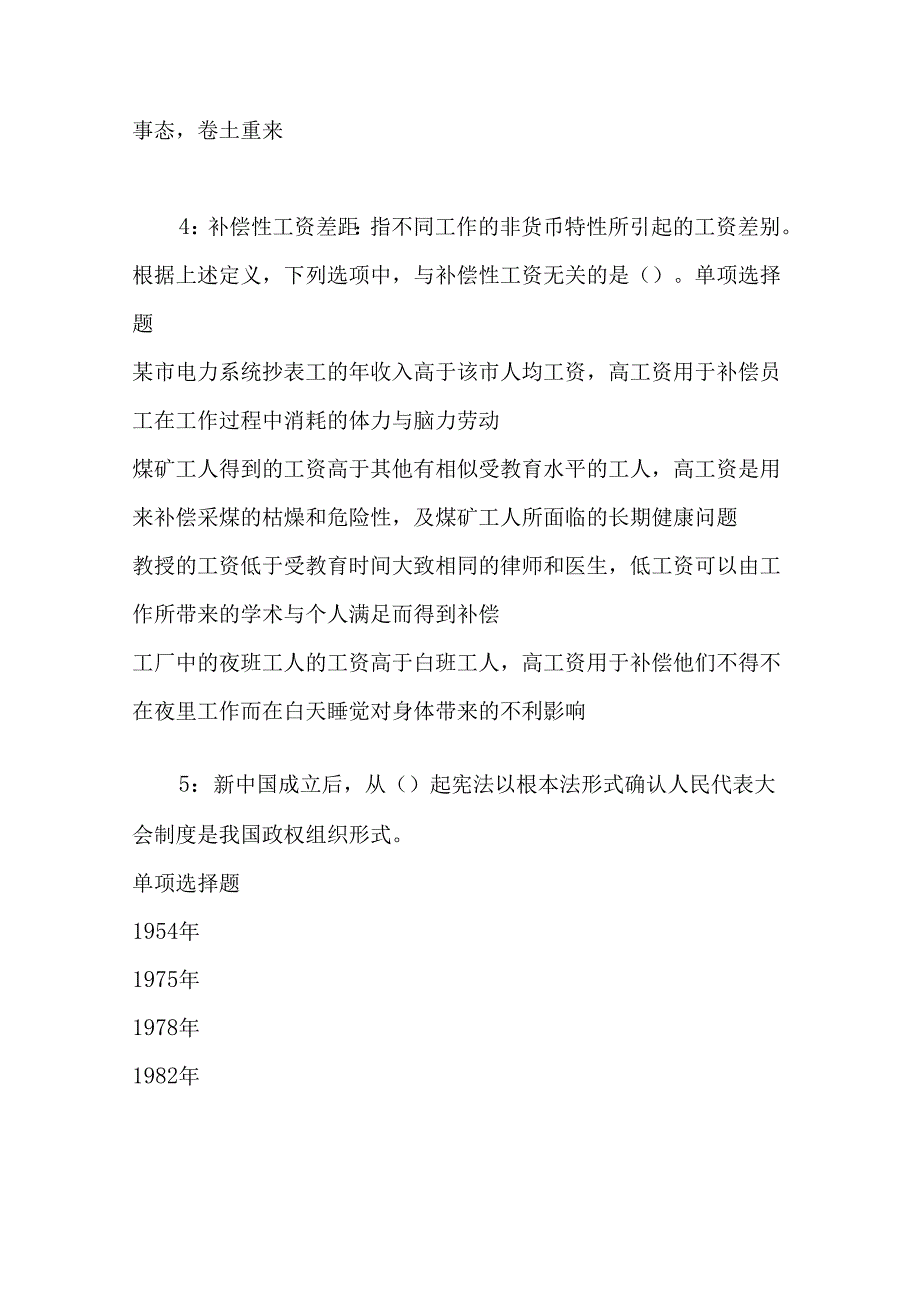 事态，卷土重来

4：补偿性工资差距：指不同工作的非货币特性所引起的工资差别。根据上述定义，下列选项中，与补偿性工资无关的是（）。单项选择题
某市电力系统抄表工的年收入高于该市人均工资，高工资用于补偿员工在工作过程中消耗的体力与脑力劳动
煤矿工人得到的工资高于其他有相似受教育水平的工人，高工资是用来补偿采煤的枯燥和危险性，及煤矿工人所面临的长期健康问题
教授的工资低于受教育时间大致相同的律师和医生，低工资可以由工作所带来的学术与个人满足而得到补偿
工厂中的夜班工人的工资高于白班工人，高工资用于补偿他们不得不在夜里工作而在白天睡觉对身体带来的不利影响

5：新中国成立后，从（）起宪法以根本法形式确认人民代表大会制度是我国政权组织形式。
单项选择题
1954年
1975年
1978年
1982年